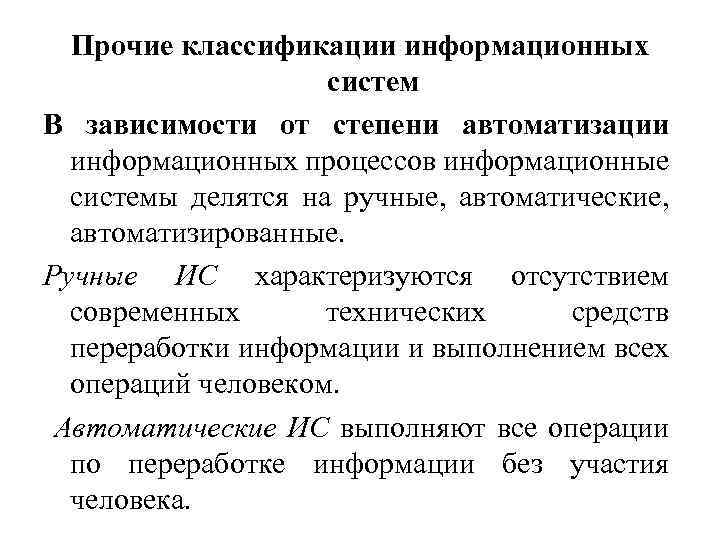 Прочие классификации информационных систем

В зависимости от степени автоматизации информационных процессов информационные системы делятся на ручные, автоматические, автоматизированные.

Ручные ИС характеризуются отсутствием современных технических средств переработки информации и выполнением всех операций человеком.

Автоматические ИС выполняют все операции по переработке информации без участия человека.